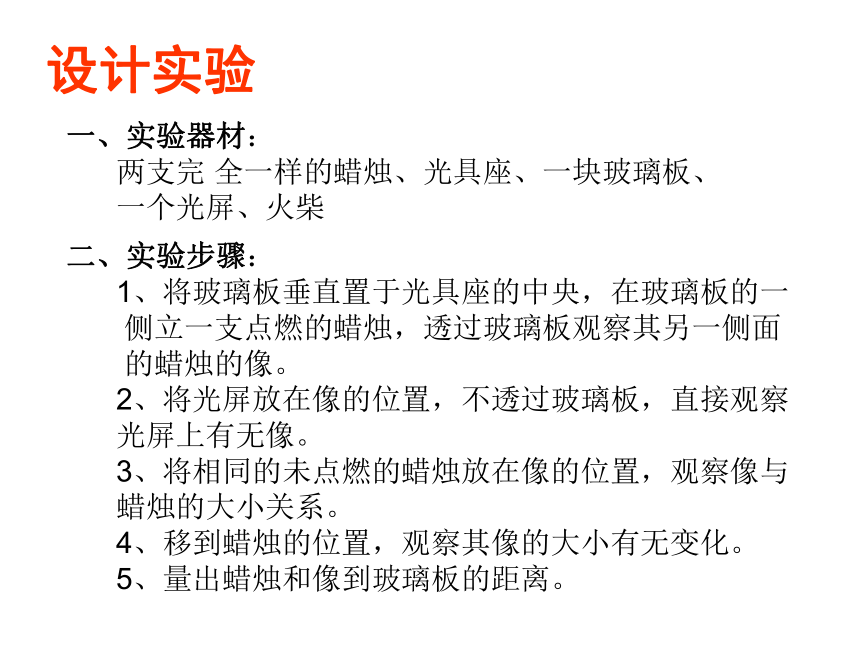 设计实验

一、实验器材：
两支完 全一样的蜡烛、光具座、一块玻璃板、一个光屏、火柴

二、实验步骤：
1、将玻璃板垂直置于光具座的中央，在玻璃板的一侧立一支点燃的蜡烛，透过玻璃板观察其另一侧面的蜡烛的像。
2、将光屏放在像的位置，不透过玻璃板，直接观察光屏上有无像。
3、将相同的未点燃的蜡烛放在像的位置，观察像与蜡烛的大小关系。
4、移到蜡烛的位置，观察其像的大小有无变化。
5、量出蜡烛和像到玻璃板的距离。